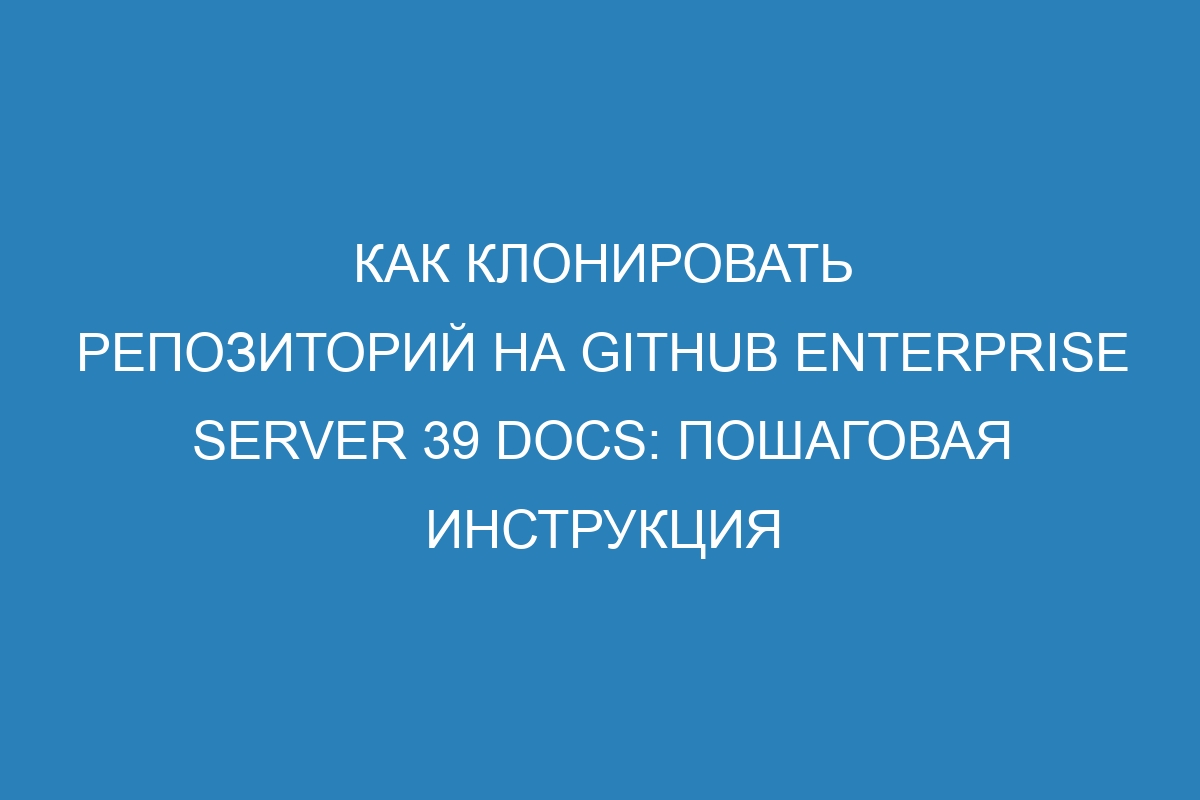 КАК КЛОНИРОВАТЬ РЕПОЗИТОРИЙ НА GITHUB ENTERPRISE SERVER 39 DOCS: ПОШАГОВАЯ ИНСТРУКЦИЯ